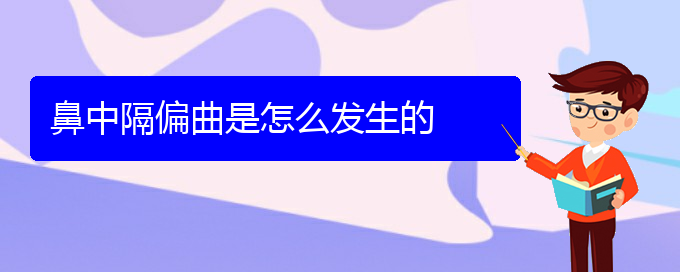 鼻中隔偏曲是怎么发生的